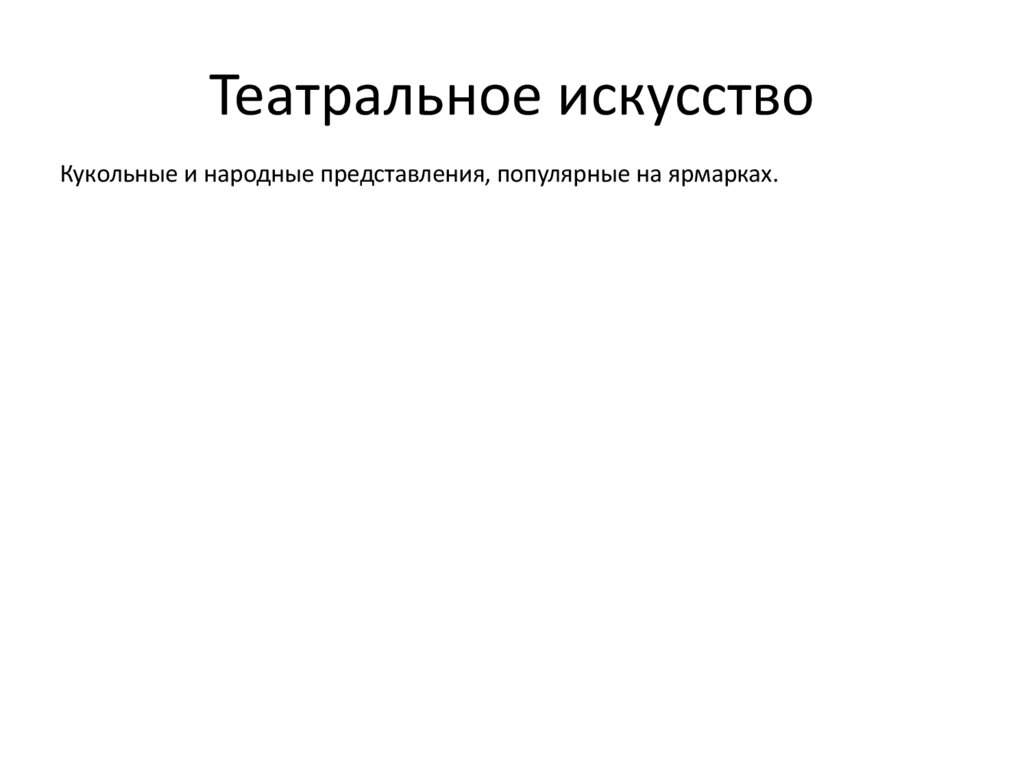 Театральное искусство

Кукольные и народные представления, популярные на ярмарках.